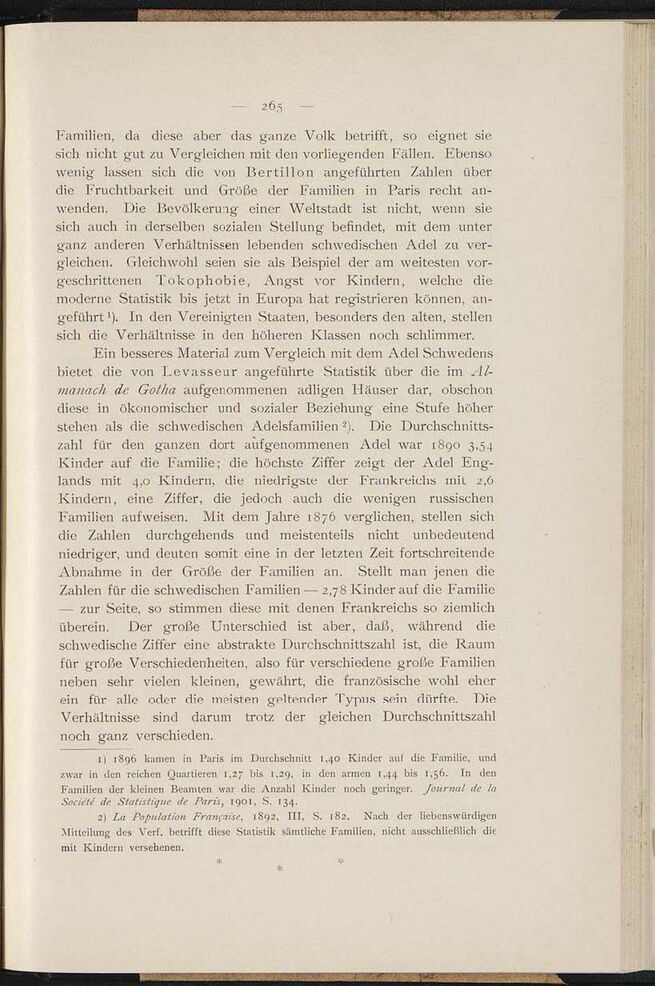 — 265 —

Familien, da diese aber das ganze Volk betrifft, so eignet sie sich nicht gut zu Vergleichen mit den vorliegenden Fällen. Ebenso wenig lassen sich die von Bertillon angeführten Zahlen über die Fruchtbarkeit und Größe der Familien in Paris recht anwenden. Die Bevölkerung einer Weltstadt ist nicht, wenn sie sich auch in derselben sozialen Stellung befindet, mit dem unter ganz anderen Verhältnissen lebenden schwedischen Adel zu vergleichen. Gleichwohl seien sie als Beispiel der am weitesten vorgeschrittenen Tokophobie, Angst vor Kindern, welche die moderne Statistik bis jetzt in Europa hat registrieren können, angeführt$^{1}$). In den Vereinigten Staaten, besonders den alten, stellen sich die Verhältnisse in den höheren Klassen noch schlimmer.

Ein besseres Material zum Vergleich mit dem Adel Schwedens bietet die von Levasseur angeführte Statistik über die im Almanach de Gotha aufgenommenen adligen Häuser dar, obschon diese in ökonomischer und sozialer Beziehung eine Stufe höher stehen als die schwedischen Adelsfamilien$^{2}$). Die Durchschnittszahl für den ganzen dort aufgenommenen Adel war 1890 3,54 Kinder auf die Familie; die höchste Ziffer zeigt der Adel Englands mit 4,0 Kindern, die niedrigste der Frankreichs mit 2,6 Kindern, eine Ziffer, die jedoch auch die wenigen russischen Familien aufweisen. Mit dem Jahre 1876 verglichen, stellen sich die Zahlen durchgehends und meistenteils nicht unbedeutend niedriger, und deuten somit eine in der letzten Zeit fortschreitende Abnahme in der Größe der Familien an. Stellt man jenen die Zahlen für die schwedischen Familien — 2,78 Kinder auf die Familie — zur Seite, so stimmen diese mit denen Frankreichs so ziemlich überein. Der große Unterschied ist aber, daß, während die schwedische Ziffer eine abstrakte Durchschnittszahl ist, die Raum für große Verschiedenheiten, also für verschiedene große Familien neben sehr vielen kleinen, gewährt, die französische wohl eher ein für alle oder die meisten geltender Typus sein dürfte. Die Verhältnisse sind darum trotz der gleichen Durchschnittszahl noch ganz verschieden.

1) 1896 kamen in Paris im Durchschnitt 1,40 Kinder auf die Familie, und zwar in den reichen Quartieren 1,27 bis 1,29, in den armen 1,44 bis 1,56. In den Familien der kleinen Beamten war die Anzahl Kinder noch geringer. Journal de la Société de Statistique de Paris, 1901, S. 134.

2) La Population Française, 1892, III, S. 182. Nach der liebenswürdigen Mitteilung des Verf. betrifft diese Statistik sämtliche Familien, nicht ausschließlich die mit Kindern versehenen.

* * *